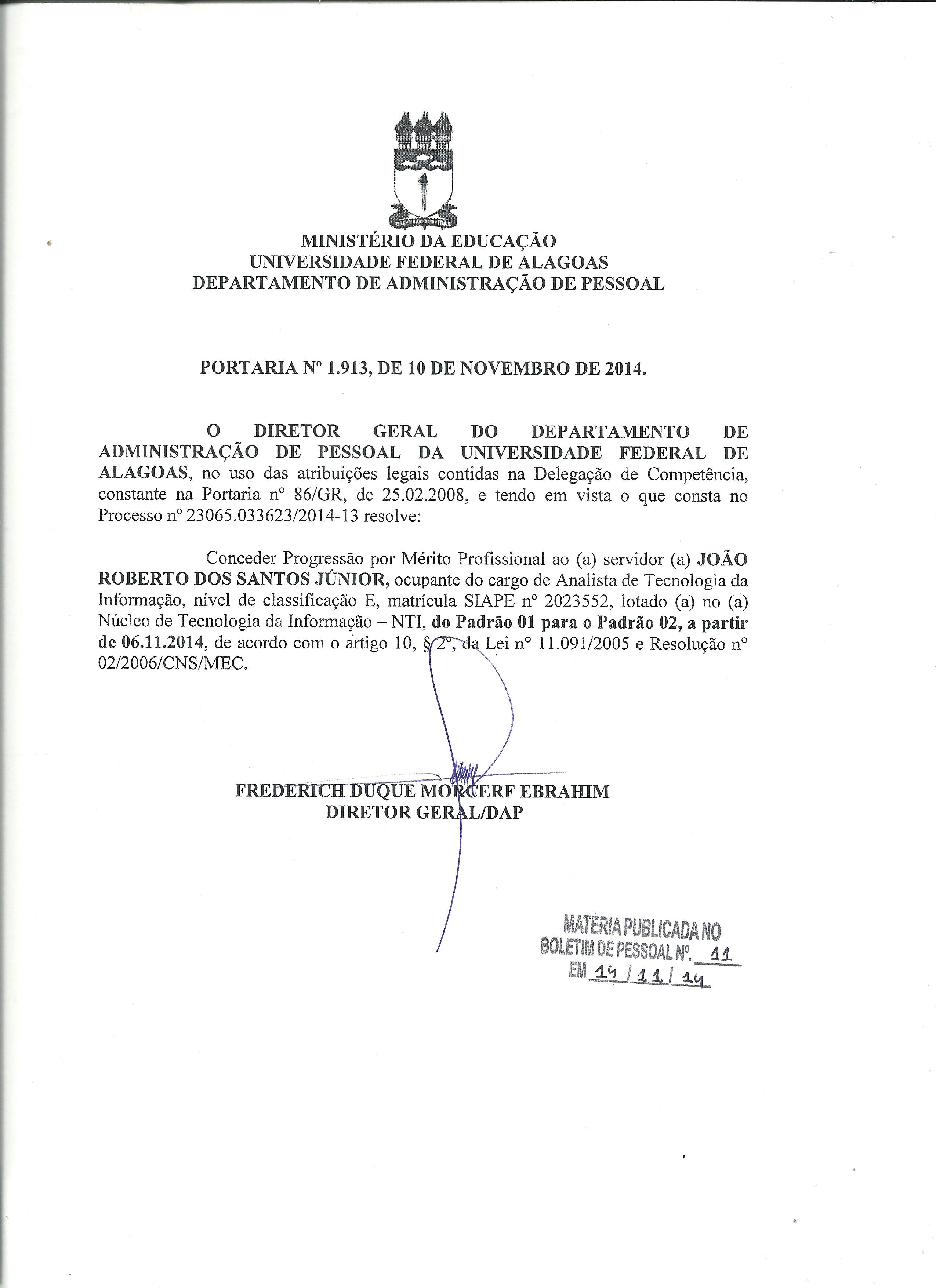 MINISTÉRIO DA EDUCAÇÃO
UNIVERSIDADE FEDERAL DE ALAGOAS
DEPARTAMENTO DE ADMINISTRAÇÃO DE PESSOAL

PORTARIA Nº 1.913, DE 10 DE NOVEMBRO DE 2014.

O DIRETOR GERAL DO DEPARTAMENTO DE ADMINISTRAÇÃO DE PESSOAL DA UNIVERSIDADE FEDERAL DE ALAGOAS, no uso das atribuições legais contidas na Delegação de Competência, constante na Portaria nº 86/GR, de 25.02.2008, e tendo em vista o que consta no Processo nº 23065.033623/2014-13 resolve:

Conceder Progressão por Mérito Profissional ao (a) servidor (a) JOÃO ROBERTO DOS SANTOS JÚNIOR, ocupante do cargo de Analista de Tecnologia da Informação, nível de classificação E, matrícula SIAPE nº 2023552, lotado (a) no (a) Núcleo de Tecnologia da Informação – NTI, do Padrão 01 para o Padrão 02, a partir de 06.11.2014, de acordo com o artigo 10, § 2º, da Lei nº 11.091/2005 e Resolução nº 02/2006/CNS/MEC.

FREDERICH DUQUE MORCERF EBRAHIM
DIRETOR GERAL/DAP

MATÉRIA PUBLICADA NO
BOLETIM DE PESSOAL Nº. 11
EM 14 / 11 / 14